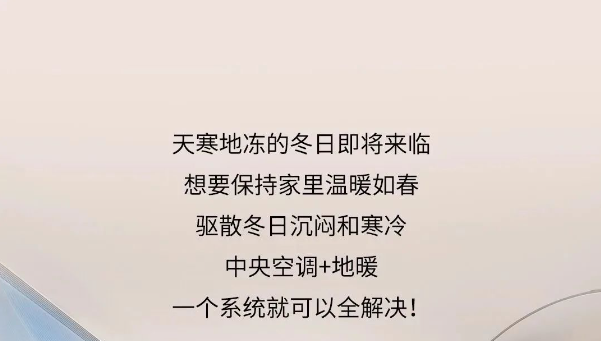 天寒地冻的冬日即将来临

想要保持家里温暖如春

驱散冬日沉闷和寒冷

中央空调+地暖

一个系统就可以全解决!